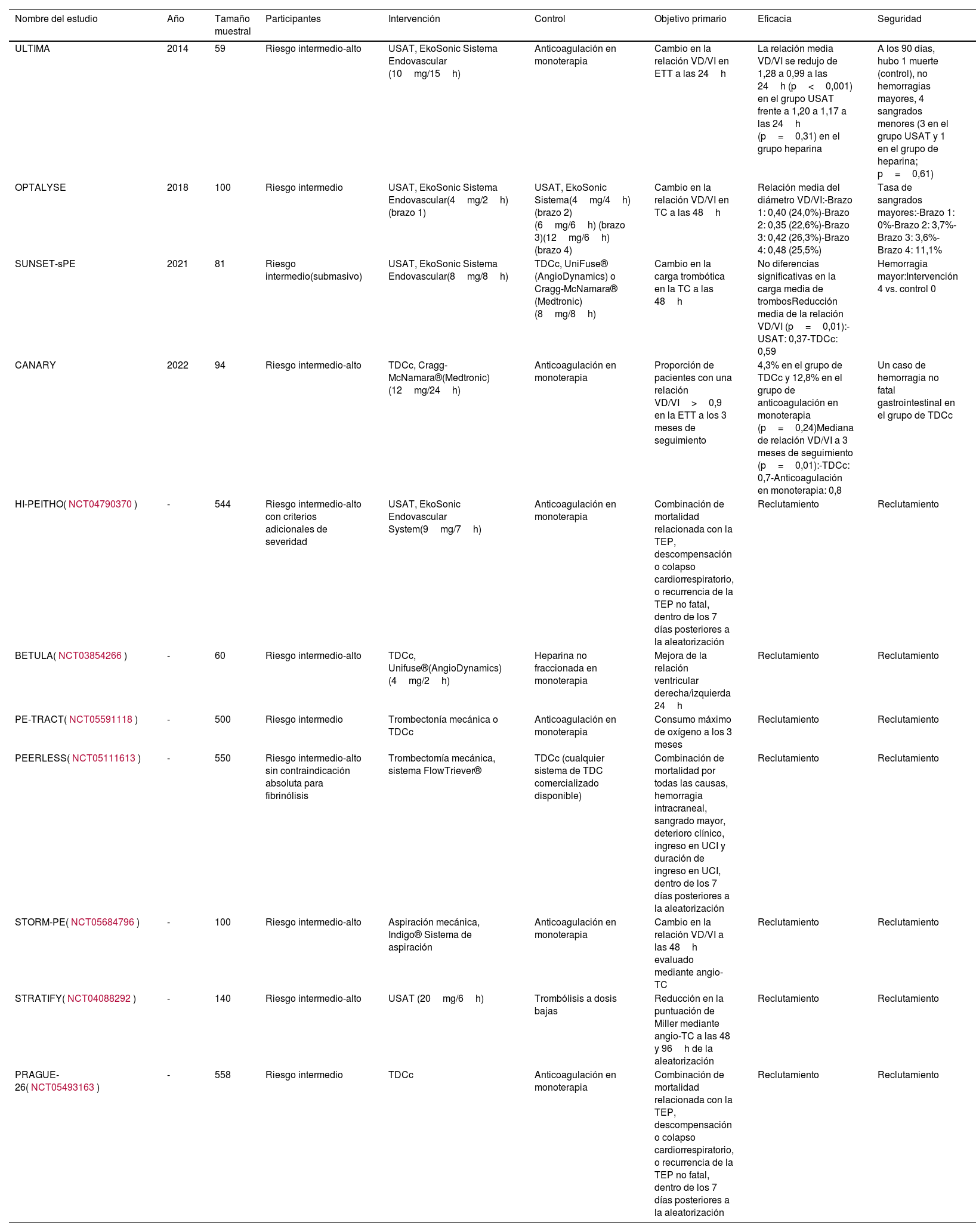 | Nombre del estudio | Año | Tamaño muestral | Participantes | Intervención | Control | Objetivo primario | Eficacia | Seguridad |
|---|---|---|---|---|---|---|---|---|
| ULTIMA | 2014 | 59 | Riesgo intermedio-alto | USAT, EkoSonic Sistema Endovascular (10 mg/15 h) | Anticoagulación en monoterapia | Cambio en la relación VD/VI en ETT a las 24 h | La relación media VD/VI se redujo de 1,28 a 0,99 a las 24 h (p < 0,001) en el grupo USAT frente a 1,20 a 1,17 a las 24 h (p = 0,31) en el grupo heparina | A los 90 días, hubo 1 muerte (control), no hemorragias mayores, 4 sangrados menores (3 en el grupo USAT y 1 en el grupo de heparina; p = 0,61) |
| OPTALYSE | 2018 | 100 | Riesgo intermedio | USAT, EkoSonic Sistema Endovascular(4 mg/2 h) (brazo 1) | USAT, EkoSonic Sistema(4 mg/4 h) (brazo 2) (6 mg/6 h) (brazo 3)(12 mg/6 h) (brazo 4) | Cambio en la relación VD/VI en TC a las 48 h | Relación media del diámetro VD/VI:-Brazo 1: 0,40 (24,0%)-Brazo 2: 0,35 (22,6%)-Brazo 3: 0,42 (26,3%)-Brazo 4: 0,48 (25,5%) | Tasa de sangrados mayores:-Brazo 1: 0%-Brazo 2: 3,7%-Brazo 3: 3,6%-Brazo 4: 11,1% |
| SUNSET-sPE | 2021 | 81 | Riesgo intermedio(submasivo) | USAT, EkoSonic Sistema Endovascular(8 mg/8 h) | TDCc, UniFuse® (AngioDynamics) o Cragg-McNamara® (Medtronic) (8 mg/8 h) | Cambio en la carga trombótica en la TC a las 48 h | No diferencias significativas en la carga media de trombosReducción media de la relación VD/VI (p = 0,01):-USAT: 0,37-TDCc: 0,59 | Hemorragia mayor:Intervención 4 vs. control 0 |
| CANARY | 2022 | 94 | Riesgo intermedio-alto | TDCc, Cragg-McNamara®(Medtronic) (12 mg/24 h) | Anticoagulación en monoterapia | Proporción de pacientes con una relación VD/VI > 0,9 en la ETT a los 3 meses de seguimiento | 4,3% en el grupo de TDCc y 12,8% en el grupo de anticoagulación en monoterapia (p = 0,24)Mediana de relación VD/VI a 3 meses de seguimiento (p = 0,01):-TDCc: 0,7-Anticoagulación en monoterapia: 0,8 | Un caso de hemorragia no fatal gastrointestinal en el grupo de TDCc |
| HI-PEITHO( NCT04790370 ) | - | 544 | Riesgo intermedio-alto con criterios adicionales de severidad | USAT, EkoSonic Endovascular System(9 mg/7 h) | Anticoagulación en monoterapia | Combinación de mortalidad relacionada con la TEP, descompensación o colapso cardiorrespiratorio, o recurrencia de la TEP no fatal, dentro de los 7 días posteriores a la aleatorización | Reclutamiento | Reclutamiento |
| BETULA( NCT03854266 ) | - | 60 | Riesgo intermedio-alto | TDCc, Unifuse®(AngioDynamics) (4 mg/2 h) | Heparina no fraccionada en monoterapia | Mejora de la relación ventricular derecha/izquierda 24 h | Reclutamiento | Reclutamiento |
| PE-TRACT( NCT05591118 ) | - | 500 | Riesgo intermedio | Trombectonía mecánica o TDCc | Anticoagulación en monoterapia | Consumo máximo de oxígeno a los 3 meses | Reclutamiento | Reclutamiento |
| PEERLESS( NCT05111613 ) | - | 550 | Riesgo intermedio-alto sin contraindicación absoluta para fibrinólisis | Trombectomía mecánica, sistema FlowTriever® | TDCc (cualquier sistema de TDC comercializado disponible) | Combinación de mortalidad por todas las causas, hemorragia intracraneal, sangrado mayor, deterioro clínico, ingreso en UCI y duración de ingreso en UCI, dentro de los 7 días posteriores a la aleatorización | Reclutamiento | Reclutamiento |
| STORM-PE( NCT05684796 ) | - | 100 | Riesgo intermedio-alto | Aspiración mecánica, Indigo® Sistema de aspiración | Anticoagulación en monoterapia | Cambio en la relación VD/VI a las 48 h evaluado mediante angio-TC | Reclutamiento | Reclutamiento |
| STRATIFY( NCT04088292 ) | - | 140 | Riesgo intermedio-alto | USAT (20 mg/6 h) | Trombólisis a dosis bajas | Reducción en la puntuación de Miller mediante angio-TC a las 48 y 96 h de la aleatorización | Reclutamiento | Reclutamiento |
| PRAGUE-26( NCT05493163 ) | - | 558 | Riesgo intermedio | TDCc | Anticoagulación en monoterapia | Combinación de mortalidad relacionada con la TEP, descompensación o colapso cardiorrespiratorio, o recurrencia de la TEP no fatal, dentro de los 7 días posteriores a la aleatorización | Reclutamiento | Reclutamiento |